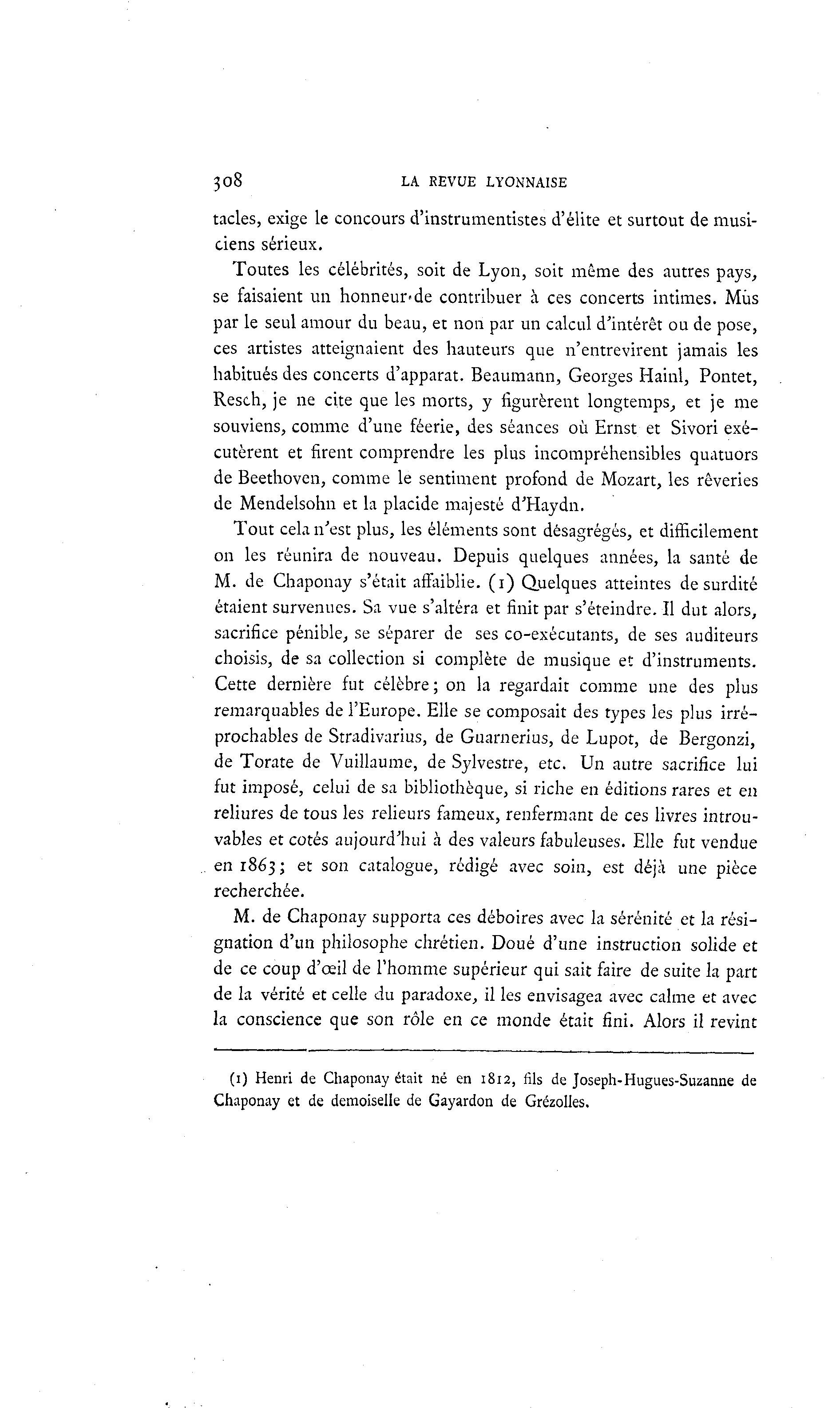 308 LA REVUE LYONNAISE

tacles, exige le concours d'instrumentistes d'élite et surtout de musiciens sérieux.

Toutes les célébrités, soit de Lyon, soit même des autres pays, se faisaient un honneur de contribuer à ces concerts intimes. Mûs par le seul amour du beau, et non par un calcul d'intérêt ou de pose, ces artistes atteignaient des hauteurs que n'entrevirent jamais les habitués des concerts d'apparat. Beaumann, Georges Hainl, Pontet, Resch, je ne cite que les morts, y figurèrent longtemps, et je me souviens, comme d'une féerie, des séances où Ernst et Sivori exécutèrent et firent comprendre les plus incompréhensibles quatuors de Beethoven, comme le sentiment profond de Mozart, les rêveries de Mendelsohn et la placide majesté d'Haydn.

Tout cela n'est plus, les éléments sont désagrégés, et difficilement on les réunira de nouveau. Depuis quelques années, la santé de M. de Chaponay s'était affaiblie. (1) Quelques atteintes de surdité étaient survenues. Sa vue s'altéra et finit par s'éteindre. Il dut alors, sacrifice pénible, se séparer de ses co-exécutants, de ses auditeurs choisis, de sa collection si complète de musique et d'instruments. Cette dernière fut célèbre; on la regardait comme une des plus remarquables de l'Europe. Elle se composait des types les plus irréprochables de Stradivarius, de Guarnerius, de Lupot, de Bergonzi, de Torate de Vuillaume, de Sylvestre, etc. Un autre sacrifice lui fut imposé, celui de sa bibliothèque, si riche en éditions rares et en reliures de tous les relieurs fameux, renfermant de ces livres introuvables et cotés aujourd'hui à des valeurs fabuleuses. Elle fut vendue en 1863; et son catalogue, rédigé avec soin, est déjà une pièce recherchée.

M. de Chaponay supporta ces déboires avec la sérénité et la résignation d'un philosophe chrétien. Doué d'une instruction solide et de ce coup d'œil de l'homme supérieur qui sait faire de suite la part de la vérité et celle du paradoxe, il les envisagea avec calme et avec la conscience que son rôle en ce monde était fini. Alors il revint

(1) Henri de Chaponay était né en 1812, fils de Joseph-Hugues-Suzanne de Chaponay et de demoiselle de Gayardon de Grézolles.